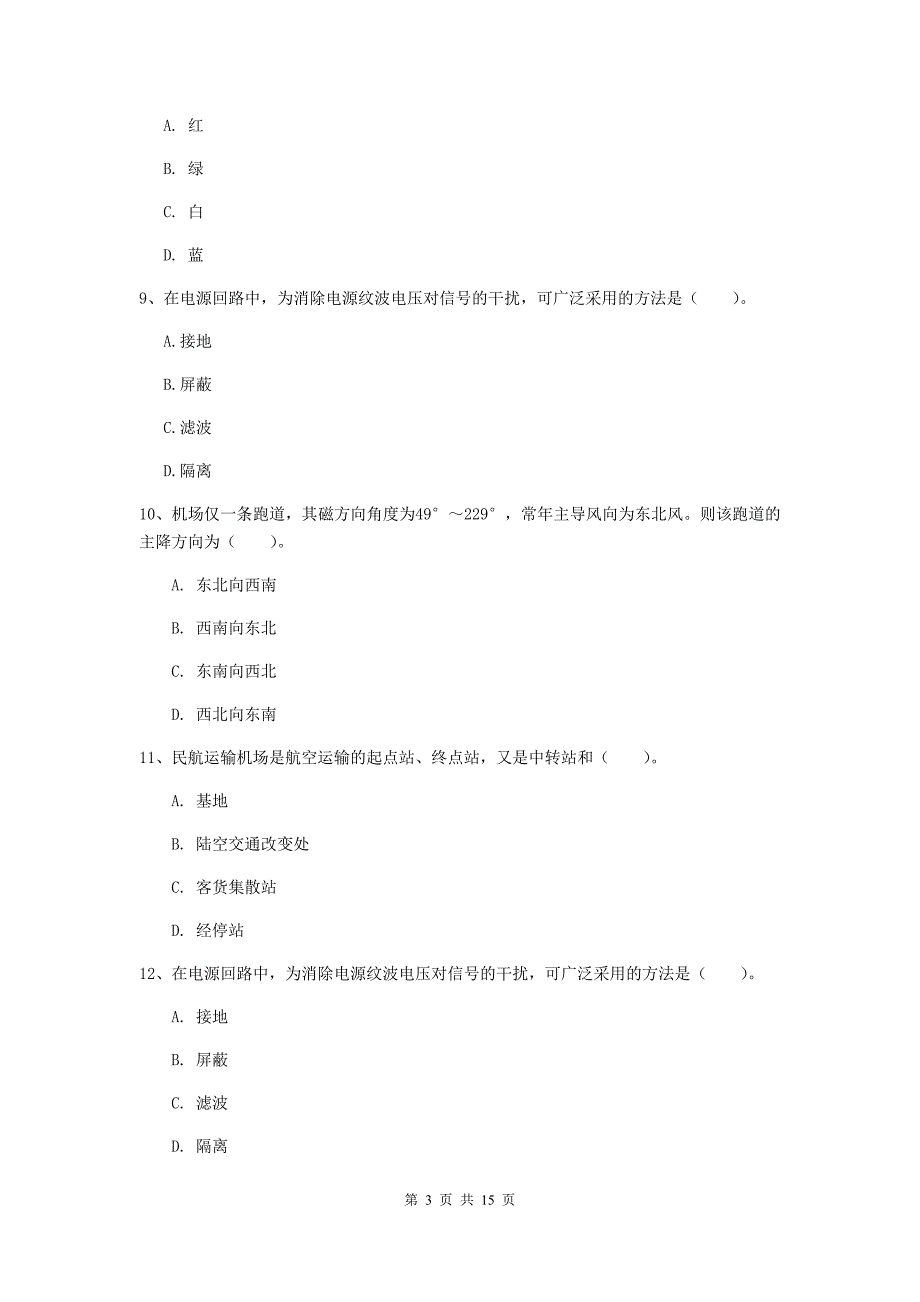 A. 红

B. 绿

C. 白

D. 蓝

9、在电源回路中，为消除电源纹波电压对信号的干扰，可广泛采用的方法是（　　）。

A.接地

B.屏蔽

C.滤波

D.隔离

10、机场仅一条跑道，其磁方向角度为49°～229°，常年主导风向为东北风。则该跑道的主降方向为（　　）。

A. 东北向西南

B. 西南向东北

C. 东南向西北

D. 西北向东南

11、民航运输机场是航空运输的起点站、终点站，又是中转站和（　　）。

A. 基地

B. 陆空交通改变处

C. 客货集散站

D. 经停站

12、在电源回路中，为消除电源纹波电压对信号的干扰，可广泛采用的方法是（　　）。

A. 接地

B. 屏蔽

C. 滤波

D. 隔离

第 3 页 共 15 页